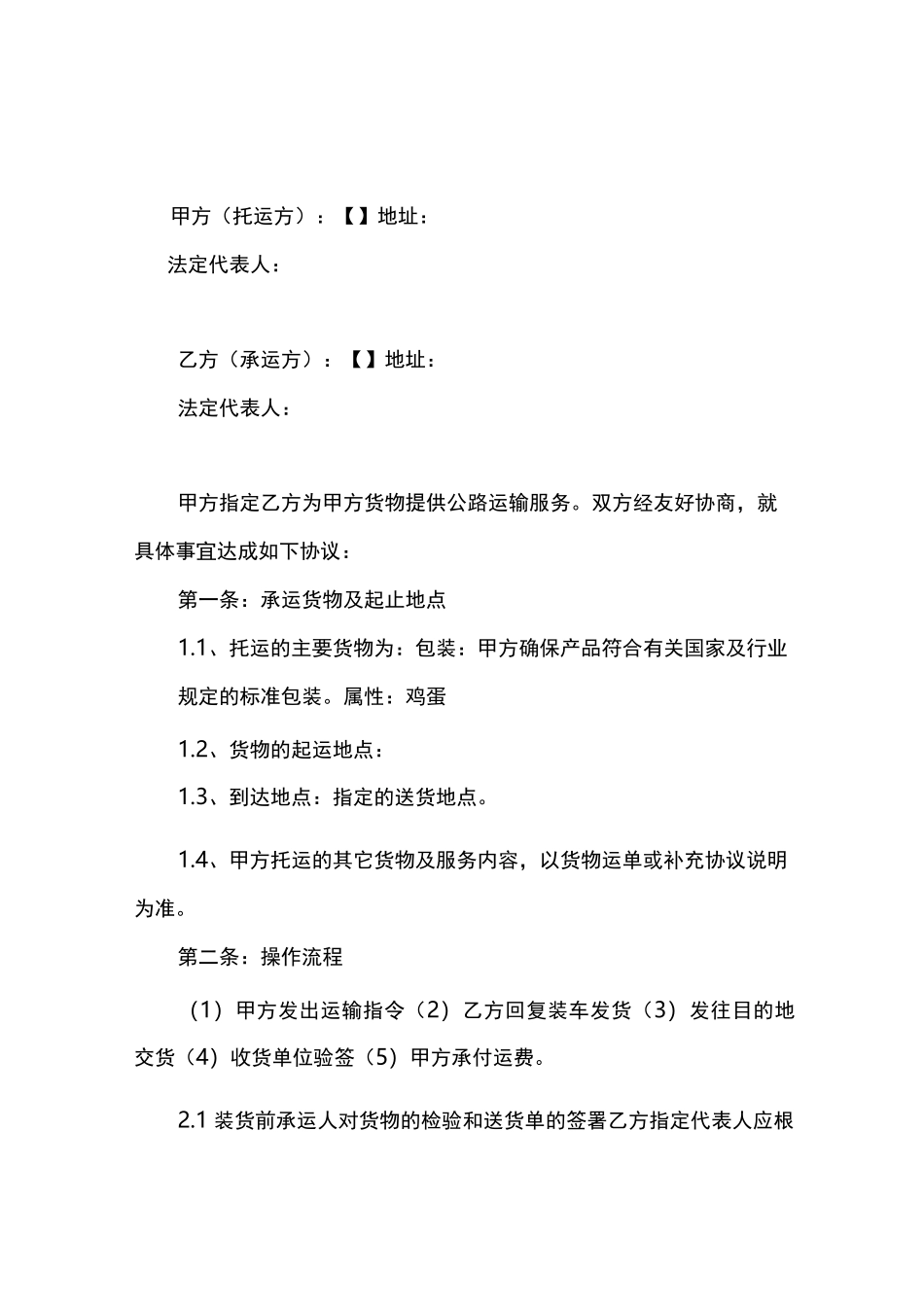 甲方（托运方）：【】地址：

法定代表人：

乙方（承运方）：【】地址：

法定代表人：

甲方指定乙方为甲方货物提供公路运输服务。双方经友好协商，就具体事宜达成如下协议：

第一条：承运货物及起止地点

1.1、托运的主要货物为：包装：甲方确保产品符合有关国家及行业规定的标准包装。属性：鸡蛋

1.2、货物的起运地点：

1.3、到达地点：指定的送货地点。

1.4、甲方托运的其它货物及服务内容，以货物运单或补充协议说明为准。

第二条：操作流程

（1）甲方发出运输指令（2）乙方回复装车发货（3）发往目的地交货（4）收货单位验签（5）甲方承付运费。

2.1 装货前承运人对货物的检验和送货单的签署乙方指定代表人应根